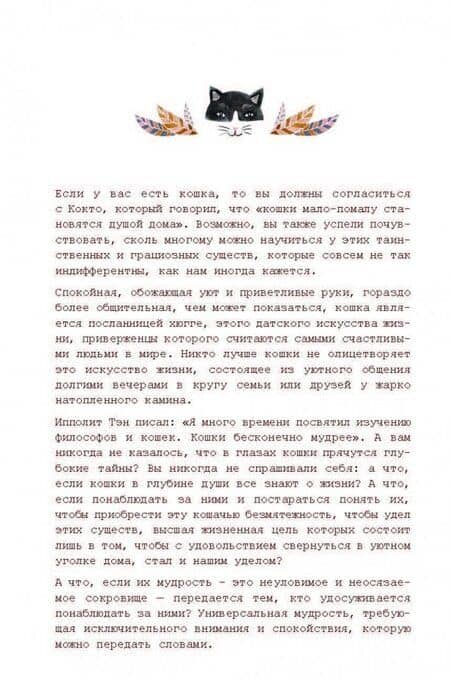 Если у вас есть кошка, то вы должны согласиться с Кокто, который говорил, что «кошки мало-помалу становятся душой дома». Возможно, вы также успели почувствовать, сколь многому можно научиться у этих таинственных и грациозных существ, которые совсем не так индифферентны, как нам иногда кажется.

Спокойная, обожающая уют и приветливые руки, гораздо более общительная, чем может показаться, кошка является посланницей хюгге, этого датского искусства жизни, приверженцы которого считаются самыми счастливыми людьми в мире. Никто лучше кошки не олицетворяет это искусство жизни, состоящее из уютного общения долгими вечерами в кругу семьи или друзей у жарко натопленного камина.

Ипполит Тэн писал: «Я много времени посвятил изучению философов и кошек. Кошки бесконечно мудрее». А вам никогда не казалось, что в глазах кошки прячутся глубокие тайны? Вы никогда не спрашивали себя: а что, если кошки в глубине души все знают о жизни? А что, если понаблюдать за ними и постараться понять их, чтобы приобрести эту кошачью безмятежность, чтобы удел этих существ, высшая жизненная цель которых состоит лишь в том, чтобы с удовольствием свернуться в уютном уголке дома, стал и нашим уделом?

А что, если их мудрость - это неуловимое и неосязаемое сокровище — передается тем, кто удосуживается понаблюдать за ними? Универсальная мудрость, требующая исключительного внимания и спокойствия, которую можно передать словами.